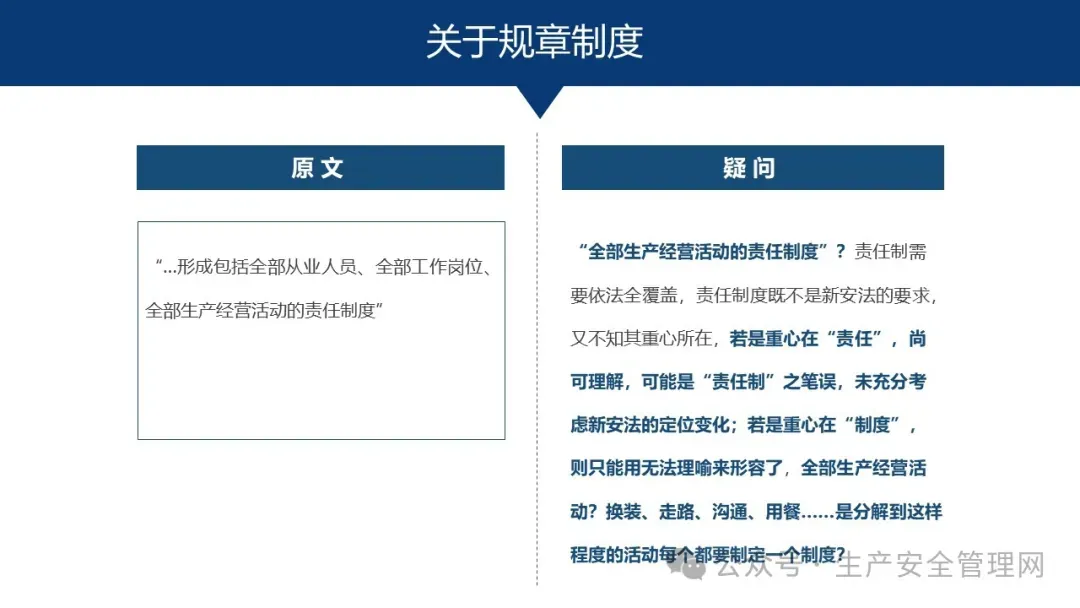 关于规章制度

原文

“...形成包括全部从业人员、全部工作岗位、全部生产经营活动的责任制度”

疑问

“全部生产经营活动的责任制度”？责任制需要依法全覆盖，责任制度既不是新安法的要求，又不知其重心所在，若是重心在“责任”，尚可理解，可能是“责任制”之笔误，未充分考虑新安法的定位变化；若是重心在“制度”，则只能用无法理喻来形容了，全部生产经营活动？换装、走路、沟通、用餐……是分解到这样程度的活动每个都要制定一个制度？

公众号 · 生产安全管理网